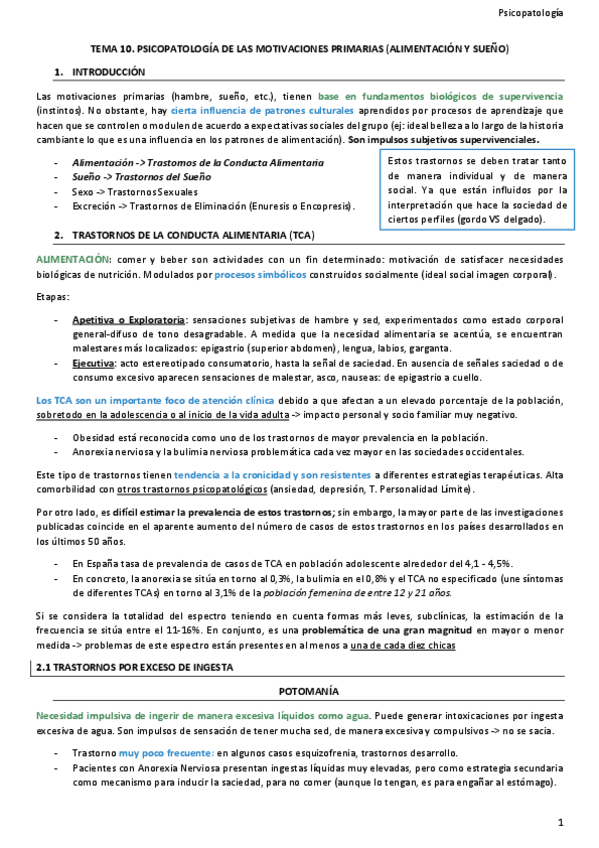 Psicopatología

TEMA 10. PSICOPATOLOGÍA DE LAS MOTIVACIONES PRIMARIAS (ALIMENTACIÓN Y SUEÑO)

1. INTRODUCCIÓN

Las motivaciones primarias (hambre, sueño, etc.), tienen base en fundamentos biológicos de supervivencia (instintos). No obstante, hay cierta influencia de patrones culturales aprendidos por procesos de aprendizaje que hacen que se controlen o modulen de acuerdo a expectativas sociales del grupo (ej: ideal belleza a lo largo de la historia cambiante lo que es una influencia en los patrones de alimentación). Son impulsos subjetivos supervivenciales.

- Alimentación -> Trastornos de la Conducta Alimentaria
- Sueño -> Trastornos del Sueño
- Sexo -> Trastornos Sexuales
- Excreción -> Trastornos de Eliminación (Enuresis o Encopresis).

Estos trastornos se deben tratar tanto de manera individual y de manera social. Ya que están influidos por la interpretación que hace la sociedad de ciertos perfiles (gordo VS delgado).

2. TRASTORNOS DE LA CONDUCTA ALIMENTARIA (TCA)

ALIMENTACIÓN: comer y beber son actividades con un fin determinado: motivación de satisfacer necesidades biológicas de nutrición. Modulados por procesos simbólicos construidos socialmente (ideal social imagen corporal).

Etapas:

- Apetitiva o Exploratoria: sensaciones subjetivas de hambre y sed, experimentados como estado corporal general-difuso de tono desagradable. A medida que la necesidad alimentaria se acentúa, se encuentran malestares más localizados: epigastrio (superior abdomen), lengua, labios, garganta.
- Ejecutiva: acto estereotipado consumatorio, hasta la señal de saciedad. En ausencia de señales saciedad o de consumo excesivo aparecen sensaciones de malestar, asco, nauseas: de epigastrio a cuello.

Los TCA son un importante foco de atención clínica debido a que afectan a un elevado porcentaje de la población, sobretodo en la adolescencia o al inicio de la vida adulta -> impacto personal y socio familiar muy negativo.

- Obesidad está reconocida como uno de los trastornos de mayor prevalencia en la población.
- Anorexia nerviosa y la bulimia nerviosa problemática cada vez mayor en las sociedades occidentales.

Este tipo de trastornos tienen tendencia a la cronicidad y son resistentes a diferentes estrategias terapéuticas. Alta comorbilidad con otros trastornos psicopatológicos (ansiedad, depresión, T. Personalidad Límite).

Por otro lado, es difícil estimar la prevalencia de estos trastornos; sin embargo, la mayor parte de las investigaciones publicadas coincide en el aparente aumento del número de casos de estos trastornos en los países desarrollados en los últimos 50 años.

- En España tasa de prevalencia de casos de TCA en población adolescente alrededor del 4,1 - 4,5%.
- En concreto, la anorexia se sitúa en torno al 0,3%, la bulimia en el 0,8% y el TCA no especificado (une síntomas de diferentes TCAs) en torno al 3,1% de la población femenina de entre 12 y 21 años.

Si se considera la totalidad del espectro teniendo en cuenta formas más leves, subclínicas, la estimación de la frecuencia se sitúa entre el 11-16%. En conjunto, es una problemática de una gran magnitud en mayor o menor medida -> problemas de este espectro están presentes en al menos a una de cada diez chicas

2.1 TRASTORNOS POR EXCESO DE INGESTA

POTOMANÍA

Necesidad impulsiva de ingerir de manera excesiva líquidos como agua. Puede generar intoxicaciones por ingesta excesiva de agua. Son impulsos de sensación de tener mucha sed, de manera excesiva y compulsivos -> no se sacia.

- Trastorno muy poco frecuente: en algunos casos esquizofrenia, trastornos desarrollo.
- Pacientes con Anorexia Nerviosa presentan ingestas líquidas muy elevadas, pero como estrategia secundaria como mecanismo para inducir la saciedad, para no comer (aunque lo tengan, es para engañar al estómago).

1